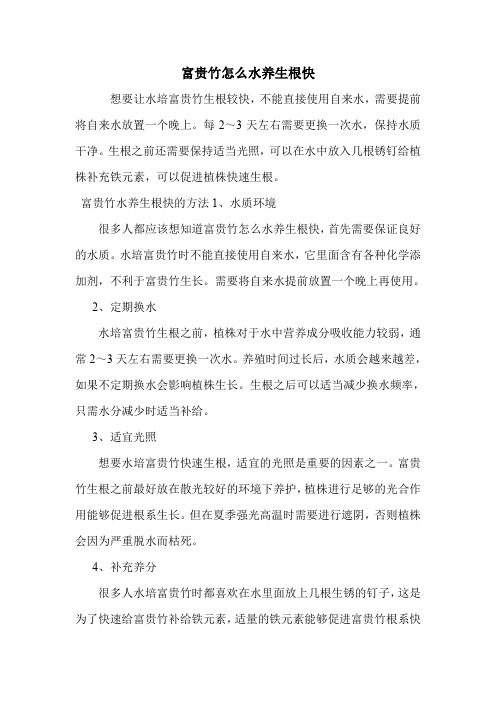 富贵竹怎么水养生根快

想要让水培富贵竹生根较快，不能直接使用自来水，需要提前将自来水放置一个晚上。每 2～3 天左右需要更换一次水，保持水质干净。生根之前还需要保持适当光照，可以在水中放入几根锈钉给植株补充铁元素，可以促进植株快速生根。

富贵竹水养生根快的方法 1、水质环境

很多人都应该想知道富贵竹怎么水养生根快，首先需要保证良好的水质。水培富贵竹时不能直接使用自来水，它里面含有各种化学添加剂，不利于富贵竹生长。需要将自来水提前放置一个晚上再使用。

2、定期换水

水培富贵竹生根之前，植株对于水中营养成分吸收能力较弱，通常 2～3 天左右需要更换一次水。养殖时间过长后，水质会越来越差，如果不定期换水会影响植株生长。生根之后可以适当减少换水频率，只需水分减少时适当补给。

3、适宜光照

想要水培富贵竹快速生根，适宜的光照是重要的因素之一。富贵竹生根之前最好放在散光较好的环境下养护，植株进行足够的光合作用能够促进根系生长。但在夏季强光高温时需要进行遮阴，否则植株会因为严重脱水而枯死。

4、补充养分

很多人水培富贵竹时都喜欢在水里面放上几根生锈的钉子，这是为了快速给富贵竹补给铁元素，适量的铁元素能够促进富贵竹根系快